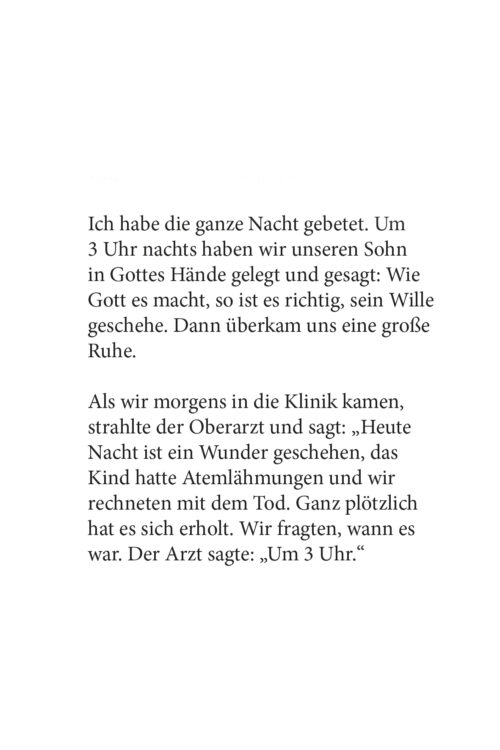 Ich habe die ganze Nacht gebetet. Um 3 Uhr nachts haben wir unseren Sohn in Gottes Hände gelegt und gesagt: Wie Gott es macht, so ist es richtig, sein Wille geschehe. Dann überkam uns eine große Ruhe.

Als wir morgens in die Klinik kamen, strahlte der Oberarzt und sagt: „Heute Nacht ist ein Wunder geschehen, das Kind hatte Atemlähmungen und wir rechneten mit dem Tod. Ganz plötzlich hat es sich erholt. Wir fragten, wann es war. Der Arzt sagte: „Um 3 Uhr.“